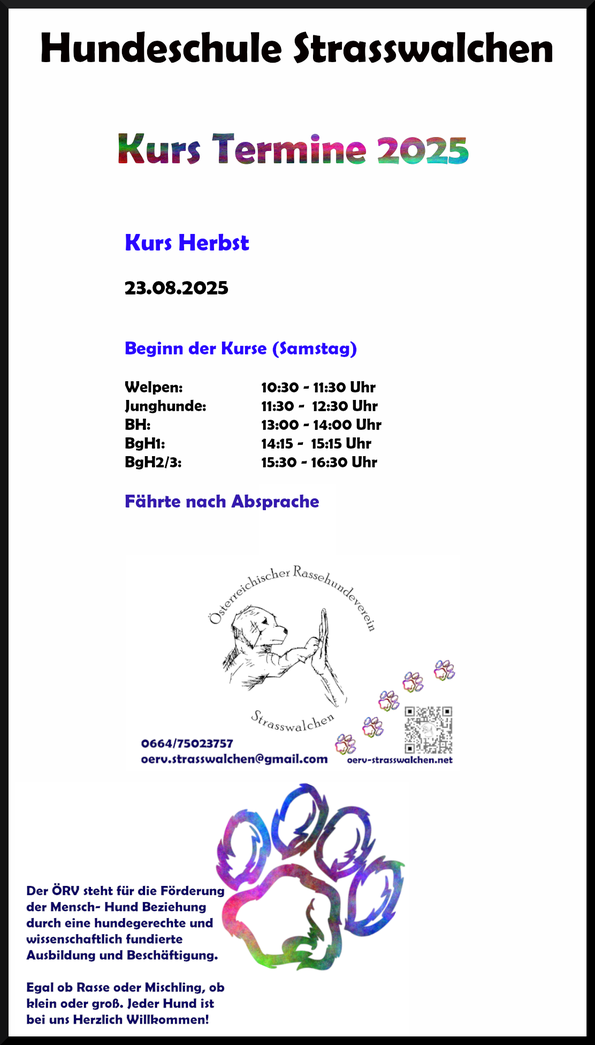 Hundeschule Strasswalchen

Kurs Termine 2025

Kurs Herbst

23.08.2025

Beginn der Kurse (Samstag)

| | |
|---|---|
| Welpen: | 10:30 - 11:30 Uhr |
| Junghunde: | 11:30 - 12:30 Uhr |
| BH: | 13:00 - 14:00 Uhr |
| BgH1: | 14:15 - 15:15 Uhr |
| BgH2/3: | 15:30 - 16:30 Uhr |

Fährte nach Absprache

Österreichischer Rassehundeverein

Strasswalchen

0664/75023757
oerv.strasswalchen@gmail.com

oerv-strasswalchen.net

Der ÖRV steht für die Förderung der Mensch- Hund Beziehung durch eine hundegerechte und wissenschaftlich fundierte Ausbildung und Beschäftigung.

Egal ob Rasse oder Mischling, ob klein oder groß. Jeder Hund ist bei uns Herzlich Willkommen!